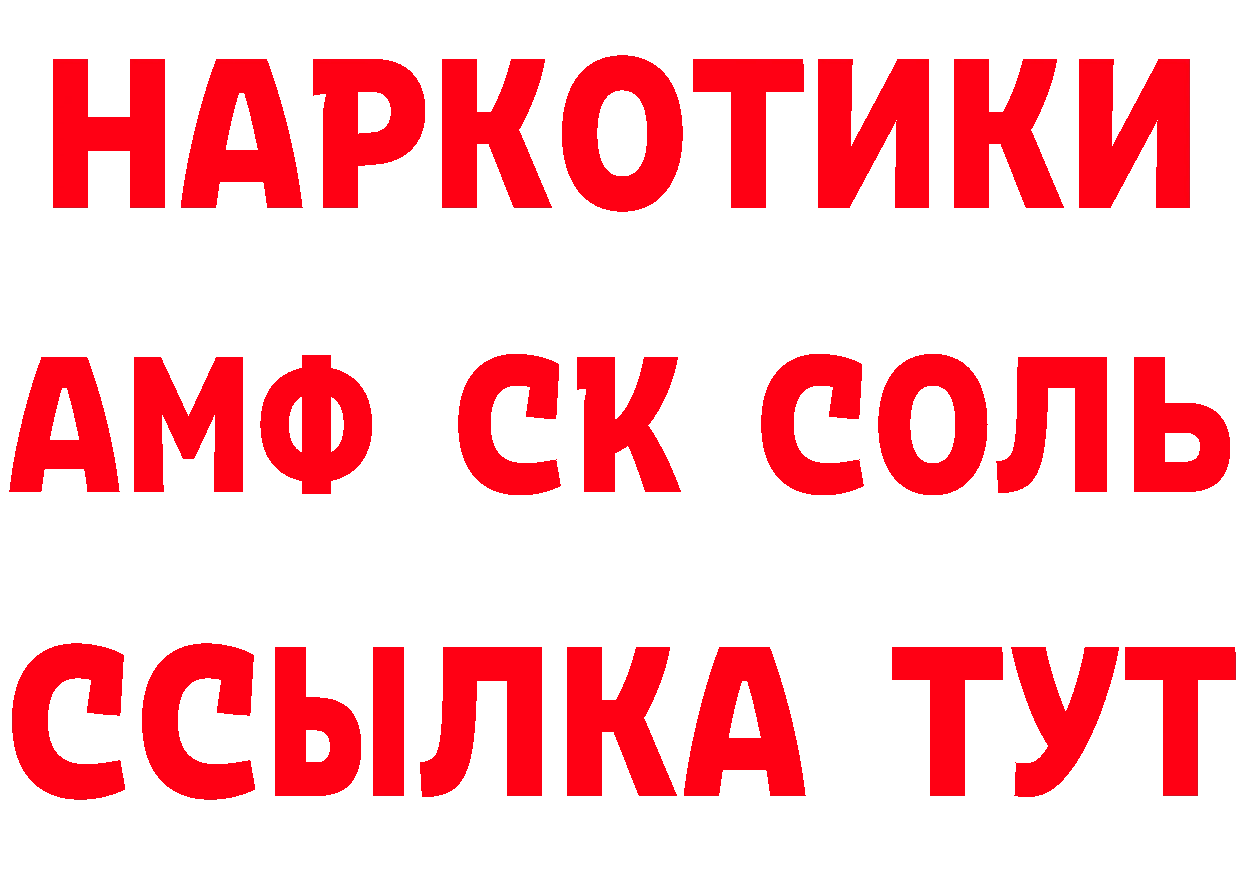 НАРКОТИКИ

АМФ СК СОЛЬ

ССЫЛКА ТУТ